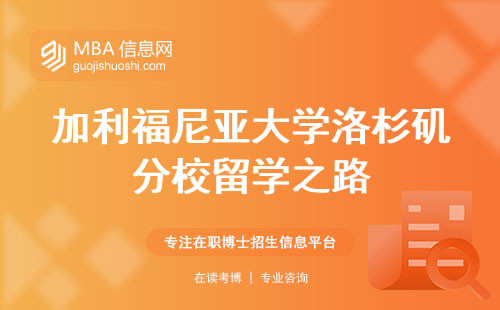 MBA 信息网
guojishuoshi.com

加利福尼亚大学洛杉矶分校留学之路

专注在职博士招生信息平台

在读考博 | 专业咨询